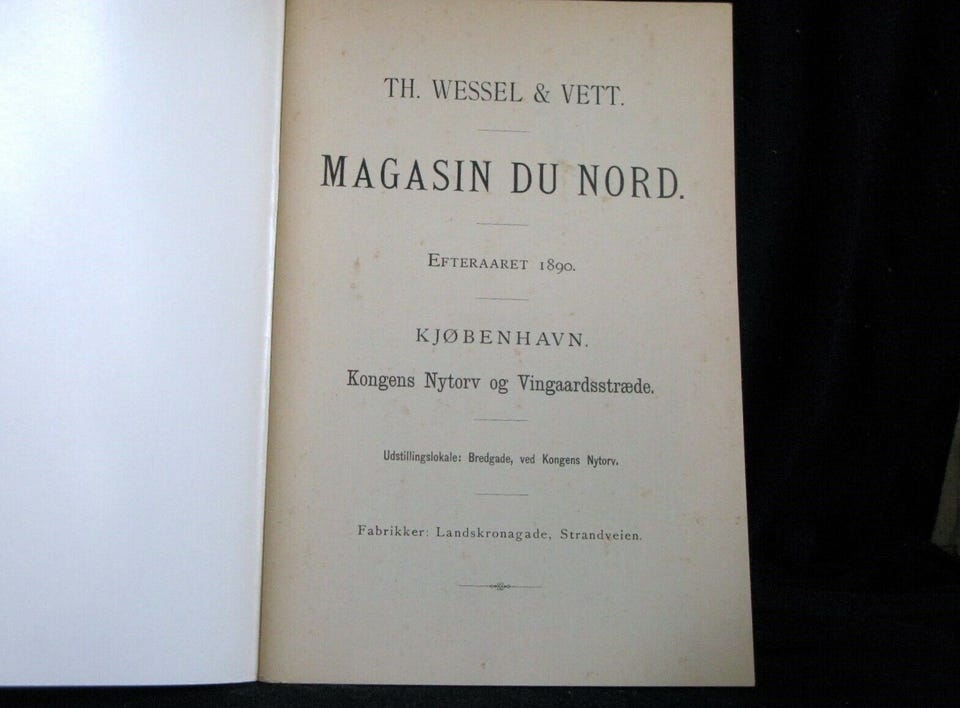 TH. WESSEL & VETT.

MAGASIN DU NORD.

EFTERAARET 1890.

KJØBENHAVN.

Kongens Nytorv og Vingaardsstræde.

Udstillingslokale: Bredgade, ved Kongens Nytorv.

Fabrikker: Landskronagade, Strandveien.